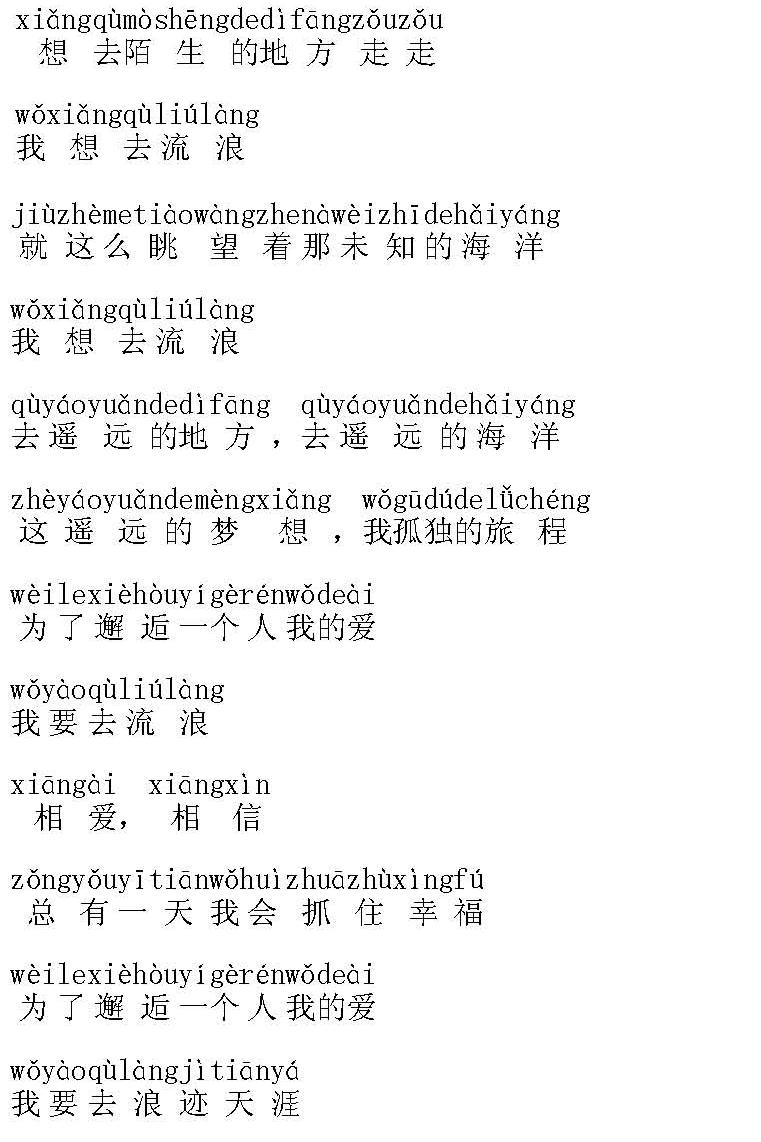 xiǎngqùmòshēngdedìfāngzǒuzǒu
想去陌生的地方走走

wǒxiǎngqùliúlàng
我想去流浪

jiùzhèmetiàowàngzhenàwèizhīdehǎiyáng
就这么眺望着那未知的海洋

wǒxiǎngqùliúlàng
我想去流浪

qùyáoyuǎndedìfāng qùyáoyuǎndehǎiyáng
去遥远的地方，去遥远的海洋

zhèyáoyuǎndemèngxiǎng wǒgūdúdelǚchéng
这遥远的梦想，我孤独的旅程

wèilexièhòuyígèrénwǒdeài
为了邂逅一个人我的爱

wǒyàoqùliúlàng
我要去流浪

xiāngài xiāngxìn
相爱，相信

zǒngyǒuyītiānwǒhuìzhuāzhùxìngfú
总有一天我会抓住幸福

wèilexièhòuyígèrénwǒdeài
为了邂逅一个人我的爱

wǒyàoqùlàngjìtiānyá
我要去浪迹天涯